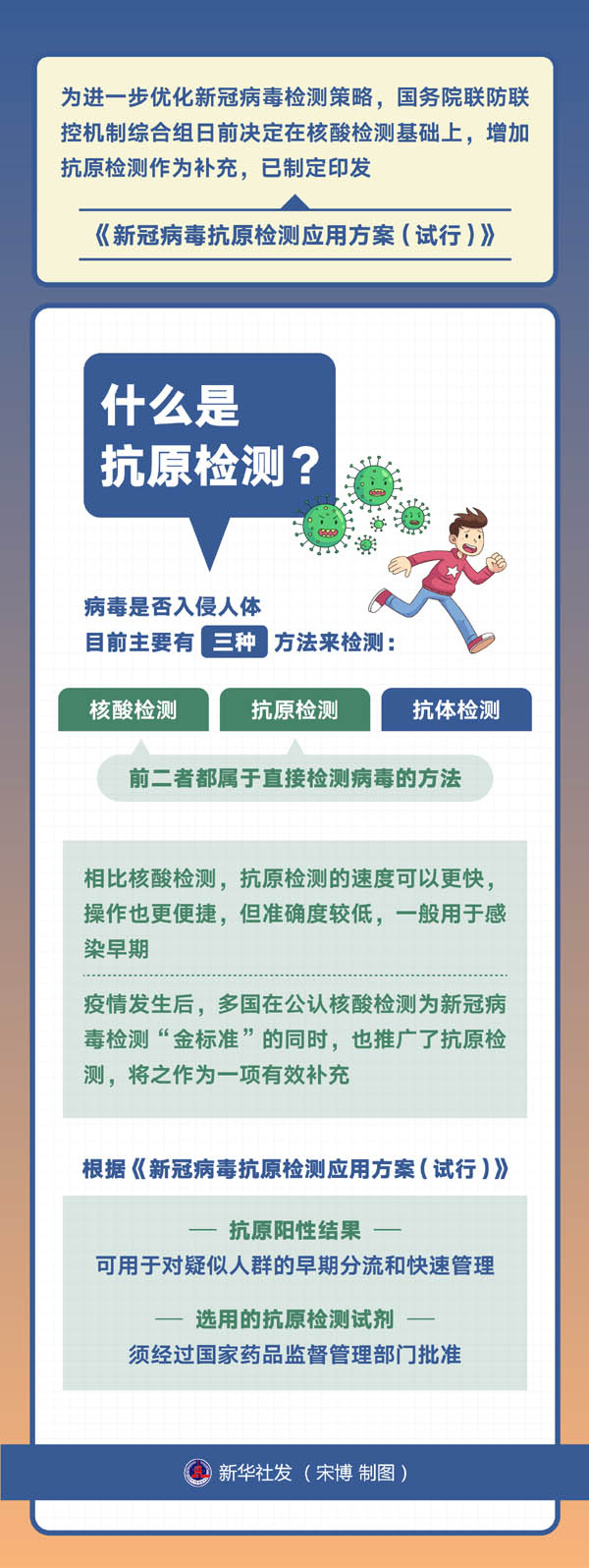 为进一步优化新冠病毒检测策略，国务院联防联控机制综合组日前决定在核酸检测基础上，增加抗原检测作为补充，已制定印发

《新冠病毒抗原检测应用方案（试行）》

什么是抗原检测？

病毒是否入侵人体
目前主要有 三种 方法来检测：

核酸检测 抗原检测 抗体检测

前二者都属于直接检测病毒的方法

相比核酸检测，抗原检测的速度可以更快，操作也更便捷，但准确度较低，一般用于感染早期

疫情发生后，多国在公认核酸检测为新冠病毒检测“金标准”的同时，也推广了抗原检测，将之作为一项有效补充

根据《新冠病毒抗原检测应用方案（试行）》

— 抗原阳性结果 —
可用于对疑似人群的早期分流和快速管理

— 选用的抗原检测试剂 —
须经过国家药品监督管理部门批准

新华社发（宋博 制图）